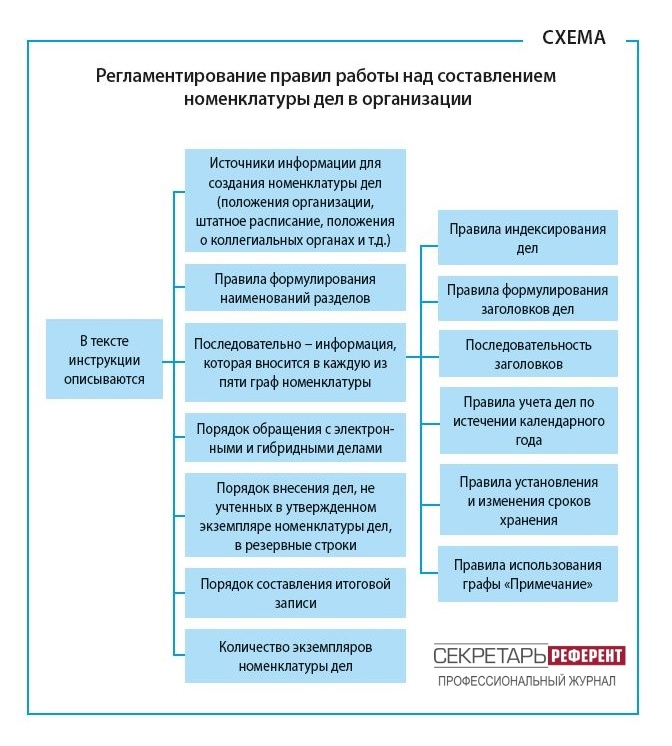 СХЕМА

Регламентирование правил работы над составлением номенклатуры дел в организации

В тексте инструкции описываются

Источники информации для создания номенклатуры дел (положения организации, штатное расписание, положения о коллегиальных органах и т.д.)

Правила формулирования наименований разделов

Последовательно – информация, которая вносится в каждую из пяти граф номенклатуры

Порядок обращения с электронными и гибридными делами

Порядок внесения дел, не учтенных в утвержденном экземпляре номенклатуры дел, в резервные строки

Порядок составления итоговой записи

Количество экземпляров номенклатуры дел

Правила индексирования дел

Правила формулирования заголовков дел

Последовательность заголовков

Правила учета дел по истечении календарного года

Правила установления и изменения сроков хранения

Правила использования графы «Примечание»

СЕКРЕТАРЬ РЕФЕРЕНТ
ПРОФЕССИОНАЛЬНЫЙ ЖУРНАЛ